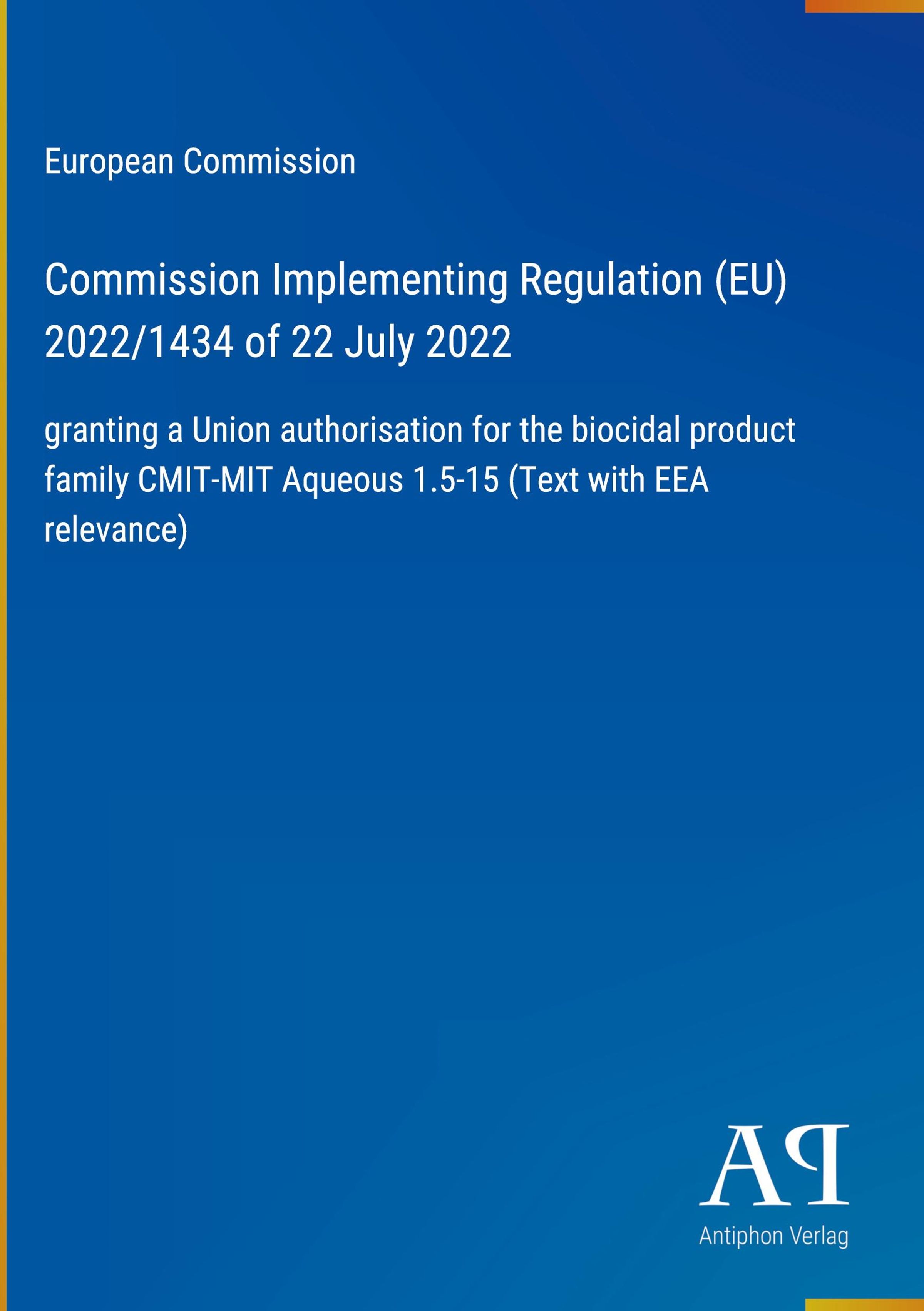 European Commission

Commission Implementing Regulation (EU) 2022/1434 of 22 July 2022

granting a Union authorisation for the biocidal product family CMIT-MIT Aqueous 1.5-15 (Text with EEA relevance)

AP

Antiphon Verlag